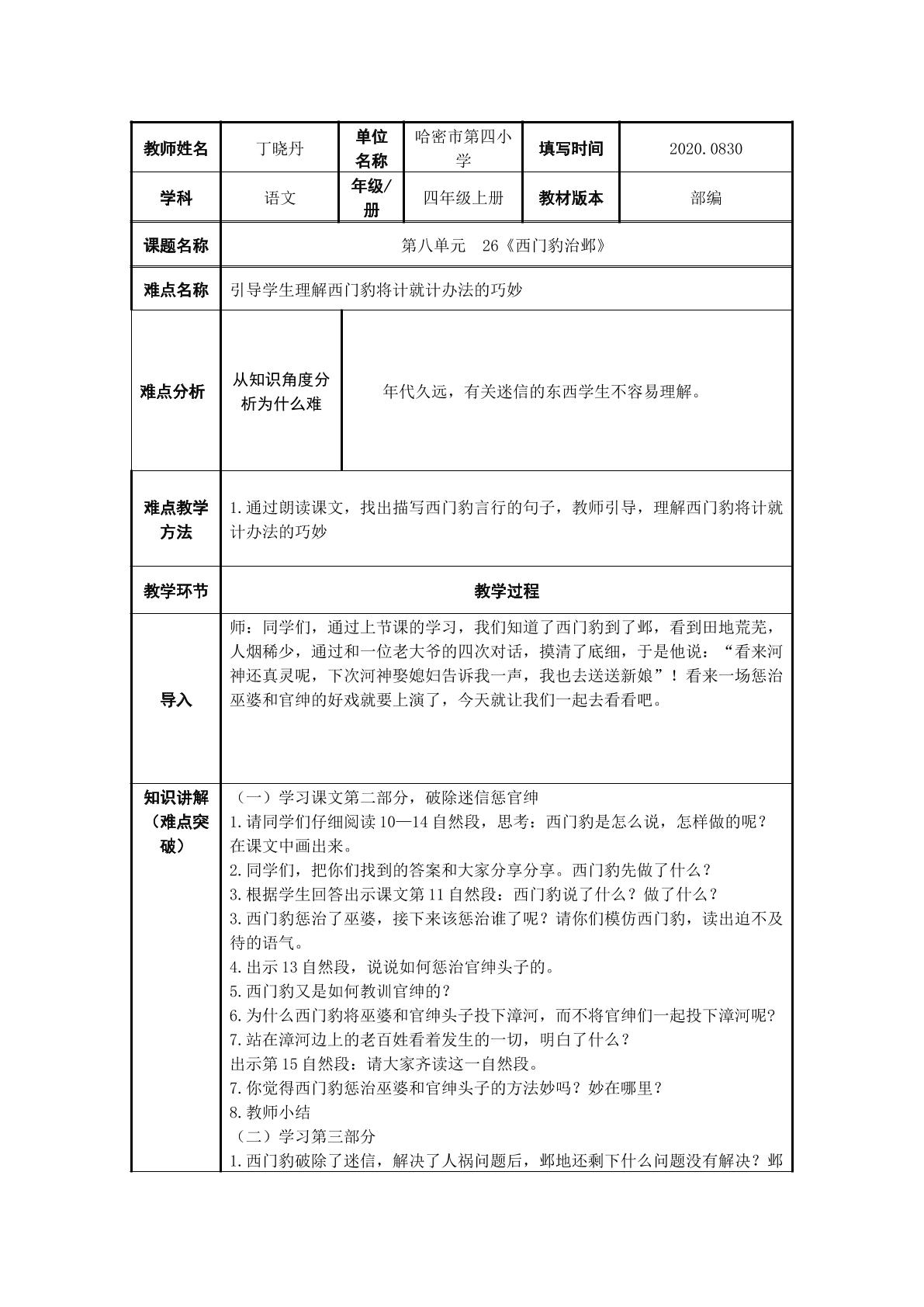 | 教师姓名 | 丁晓丹 | 单位名称 | 哈密市第四小学 | 填写时间 | 2020.0830 |
|---|---|---|---|---|---|
| 学科 | 语文 | 年级/册 | 四年级上册 | 教材版本 | 部编 |
| 课题名称 | 第八单元 26《西门豹治邺》 | | | | |
| 难点名称 | 引导学生理解西门豹将计就计办法的巧妙 | | | | |
| 难点分析 | 从知识角度分析为什么难 | 年代久远，有关迷信的东西学生不容易理解。 | | | |
| 难点教学方法 | 1.通过朗读课文，找出描写西门豹言行的句子，教师引导，理解西门豹将计就计办法的巧妙 | | | | |
| 教学环节 | 教学过程 | | | | |
| 导入 | 师：同学们，通过上节课的学习，我们知道了西门豹到了邺，看到田地荒芜，人烟稀少，通过和一位老大爷的四次对话，摸清了底细，于是他说：“看来河神还真灵呢，下次河神娶媳妇告诉我一声，我也去送送新娘”！看来一场惩治巫婆和官绅的好戏就要上演了，今天就让我们一起去看看吧。 | | | | |
| 知识讲解（难点突破） | （一）学习课文第二部分，破除迷信惩官绅 1.请同学们仔细阅读10—14自然段，思考：西门豹是怎么说，怎样做的呢？在课文中画出来。 2.同学们，把你们找到的答案和大家分享分享。西门豹先做了什么？ 3.根据学生回答出示课文第11自然段：西门豹说了什么？做了什么？ 3.西门豹惩治了巫婆，接下来该惩治谁了呢？请你们模仿西门豹，读出迫不及待的语气。 4.出示13自然段，说说如何惩治官绅头子的。 5.西门豹又是如何教训官绅的？ 6.为什么西门豹将巫婆和官绅头子投下漳河，而不将官绅们一起投下漳河呢？ 7.站在漳河边上的老百姓看着发生的一切，明白了什么？ 出示第15自然段：请大家齐读这一自然段。 7.你觉得西门豹惩治巫婆和官绅头子的方法妙吗？妙在哪里？ 8.教师小结 （二）学习第三部分 1.西门豹破除了迷信，解决了人祸问题后，邺地还剩下什么问题没有解决？邺 | | | | |